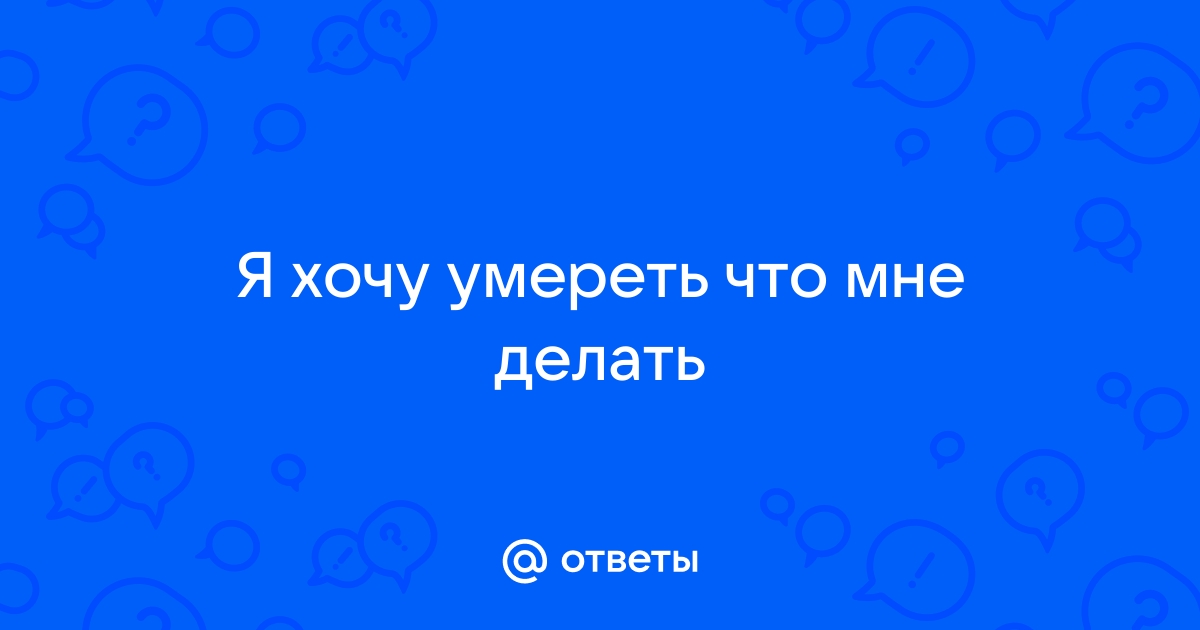 Я хочу умереть что мне делать

@ ответы